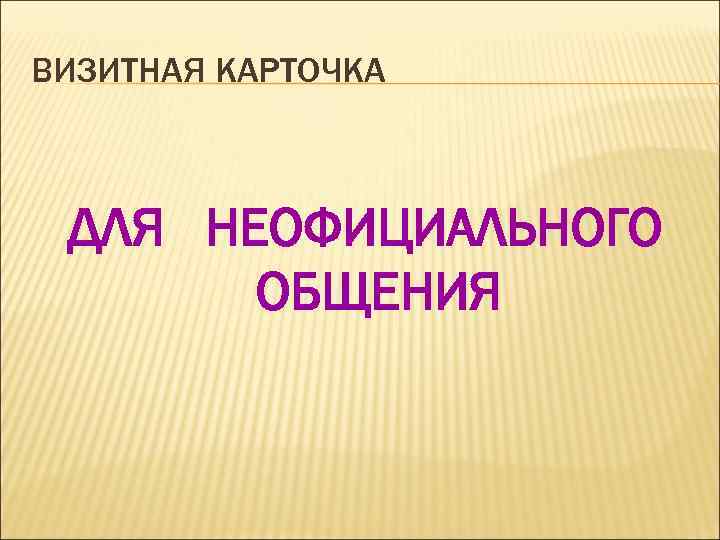 ВИЗИТНАЯ КАРТОЧКА

ДЛЯ НЕОФИЦИАЛЬНОГО ОБЩЕНИЯ